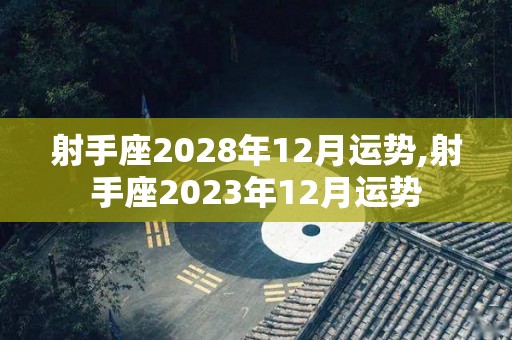 射手座2028年12月运势,射手座2023年12月运势